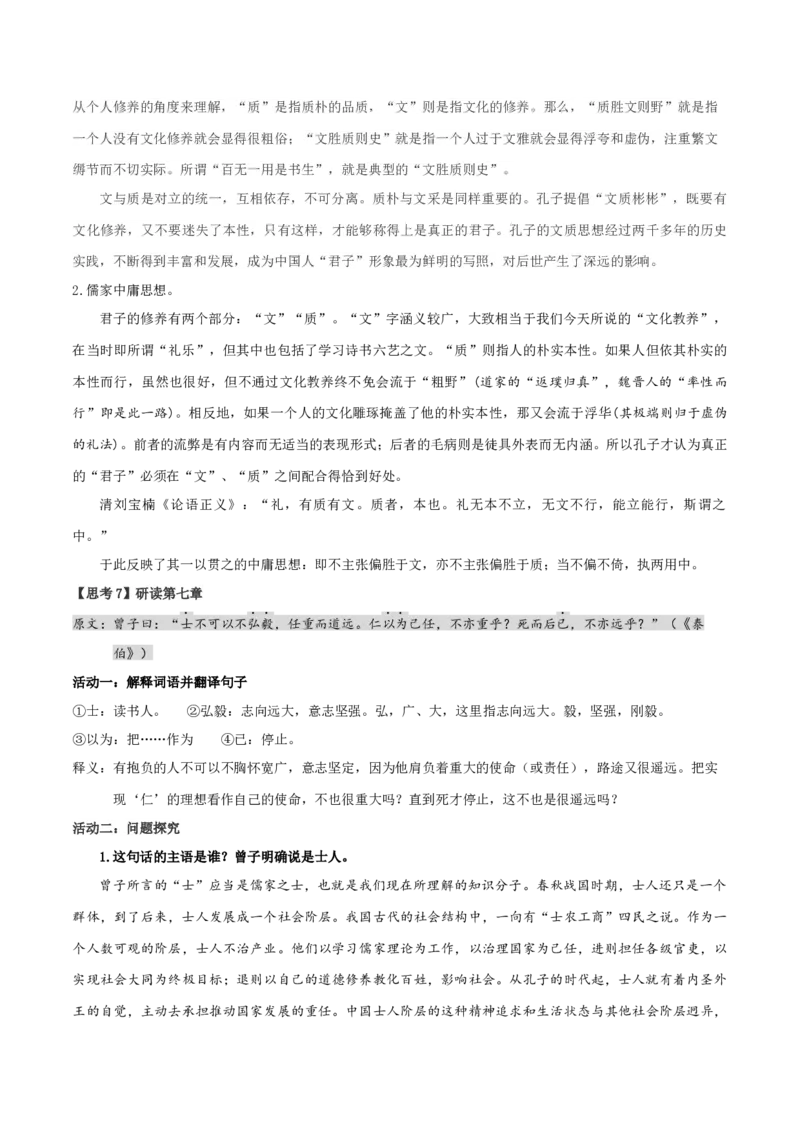 从个人修养的角度来理解，“质”是指质朴的品质，“文”则是指文化的修养。那么，“质胜文则野”就是指一个人没有文化修养就会显得很粗俗；“文胜质则史”就是指一个人过于文雅就会显得浮夸和虚伪，注重繁文缛节而不切实际。所谓“百无一用是书生”，就是典型的“文胜质则史”。

文与质是对立的统一，互相依存，不可分离。质朴与文采是同样重要的。孔子提倡“文质彬彬”，既要有文化修养，又不要迷失了本性，只有这样，才能够称得上是真正的君子。孔子的文质思想经过两千多年的历史实践，不断得到丰富和发展，成为中国人“君子”形象最为鲜明的写照，对后世产生了深远的影响。

2.儒家中庸思想。

君子的修养有两个部分：“文”“质”。“文”字涵义较广，大致相当于我们今天所说的“文化教养”，在当时即所谓“礼乐”，但其中也包括了学习诗书六艺之文。“质”则指人的朴实本性。如果人但依其朴实的本性而行，虽然也很好，但不通过文化教养终不免会流于“粗野”(道家的“返璞归真”，魏晋人的“率性而行”即是此一路)。相反地，如果一个人的文化雕琢掩盖了他的朴实本性，那又会流于浮华(其极端则归于虚伪的礼法)。前者的流弊是有内容而无适当的表现形式；后者的毛病则是徒具外表而无内涵。所以孔子才认为真正的“君子”必须在“文”、“质”之间配合得恰到好处。

清刘宝楠《论语正义》：“礼，有质有文。质者，本也。礼无本不立，无文不行，能立能行，斯谓之中。”

于此反映了其一以贯之的中庸思想：即不主张偏胜于文，亦不主张偏胜于质；当不偏不倚，执两用中。

【思考7】研读第七章

原文：曾子曰：“士不可以不弘毅，任重而道远。仁以为己任，不亦重乎？死而后已，不亦远乎？”（《泰伯》）

活动一：解释词语并翻译句子

①士：读书人。 ②弘毅：志向远大，意志坚强。弘，广、大，这里指志向远大。毅，坚强，刚毅。

③以为：把……作为 ④已：停止。

释义：有抱负的人不可以不胸怀宽广，意志坚定，因为他肩负着重大的使命（或责任），路途又很遥远。把实现‘仁’的理想看作自己的使命，不也很重大吗？直到死才停止，这不也是很遥远吗？

活动二：问题探究

1.这句话的主语是谁？曾子明确说是士人。

曾子所言的“士”应当是儒家之士，也就是我们现在所理解的知识分子。春秋战国时期，士人还只是一个群体，到了后来，士人发展成一个社会阶层。我国古代的社会结构中，一向有“士农工商”四民之说。作为一个人数可观的阶层，士人不治产业。他们以学习儒家理论为工作，以治理国家为己任，进则担任各级官吏，以实现社会大同为终极目标；退则以自己的道德修养教化百姓，影响社会。从孔子的时代起，士人就有着内圣外王的自觉，主动去承担推动国家发展的重任。中国士人阶层的这种精神追求和生活状态与其他社会阶层迥异，